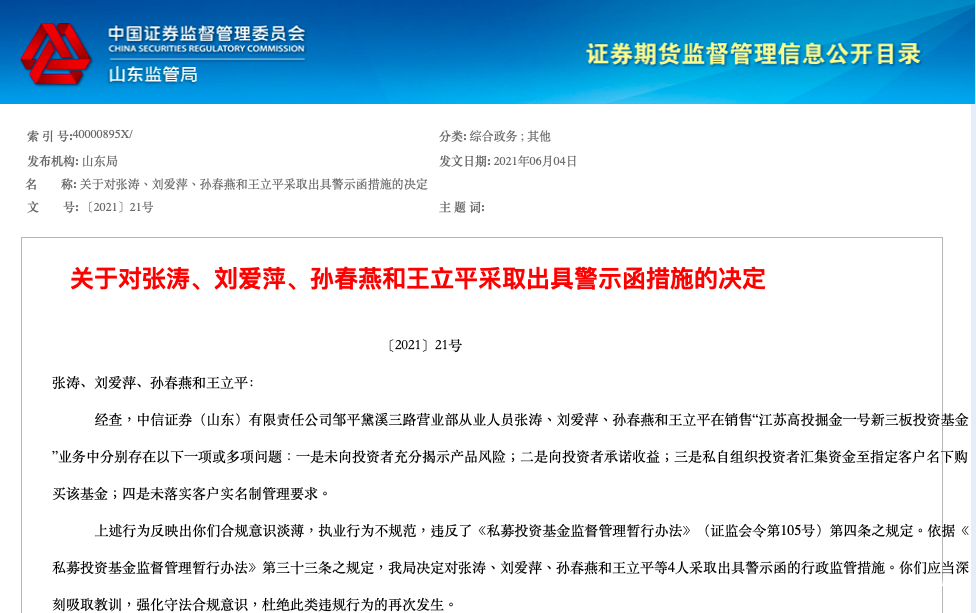 中国证券监督管理委员会
CHINA SECURITIES REGULATORY COMMISSION
山东监管局

证券期货监督管理信息公开目录

索 引 号:40000895X/
分类: 综合政务 ; 其他
发布机构: 山东局
发文日期: 2021年06月04日
名　　称: 关于对张涛、刘爱萍、孙春燕和王立平采取出具警示函措施的决定
文　　号: 〔2021〕21号
主 题 词:

关于对张涛、刘爱萍、孙春燕和王立平采取出具警示函措施的决定

〔2021〕21号

张涛、刘爱萍、孙春燕和王立平:

经查，中信证券（山东）有限责任公司邹平黛溪三路营业部从业人员张涛、刘爱萍、孙春燕和王立平在销售“江苏高投掘金一号新三板投资基金”业务中分别存在以下一项或多项问题：一是未向投资者充分揭示产品风险；二是向投资者承诺收益；三是私自组织投资者汇集资金至指定客户名下购买该基金；四是未落实客户实名制管理要求。

上述行为反映出你们合规意识淡薄，执业行为不规范，违反了《私募投资基金监督管理暂行办法》（证监会令第105号）第四条之规定。依据《私募投资基金监督管理暂行办法》第三十三条之规定，我局决定对张涛、刘爱萍、孙春燕和王立平等4人采取出具警示函的行政监管措施。你们应当深刻吸取教训，强化守法合规意识，杜绝此类违规行为的再次发生。